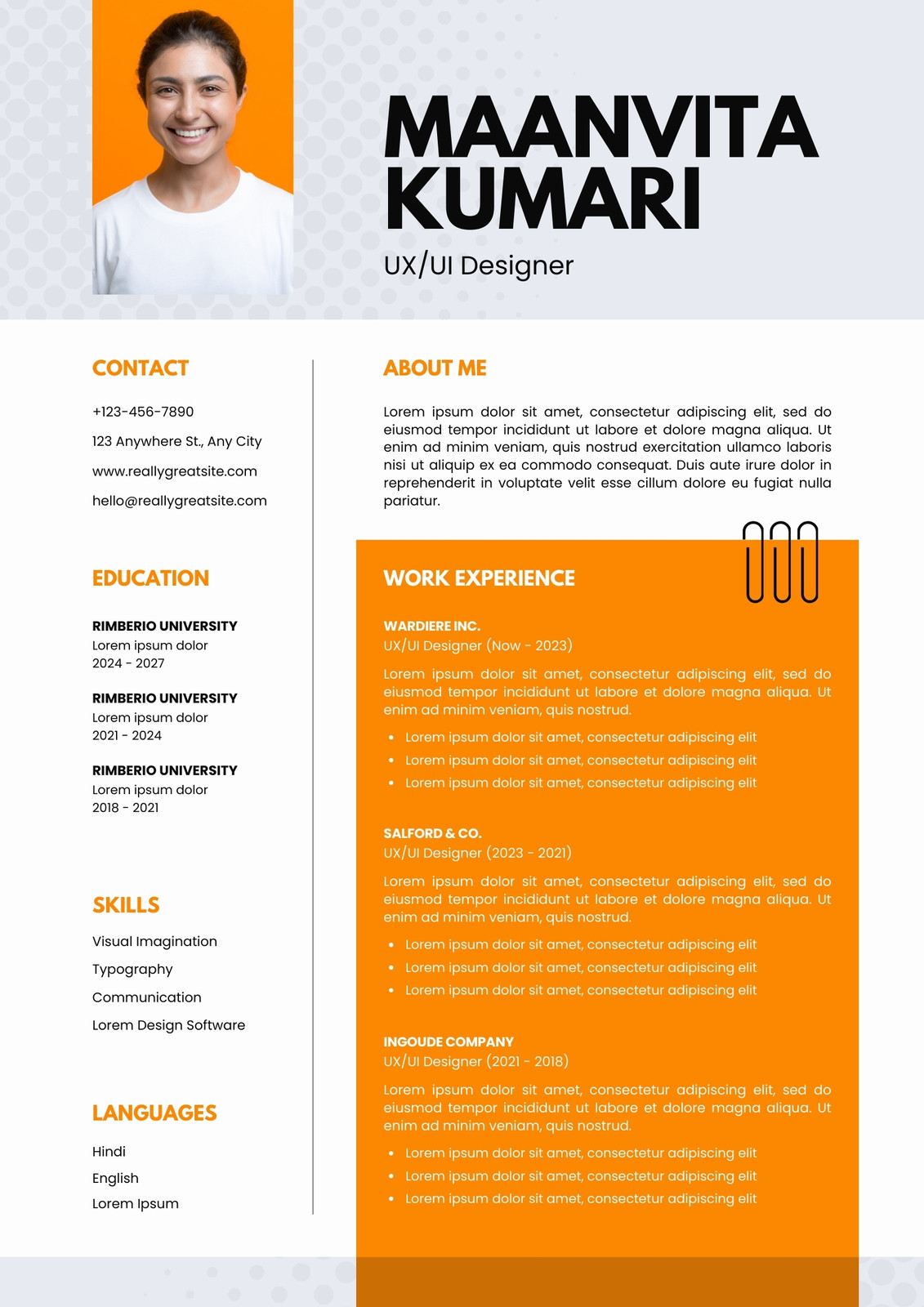 MAANVITA KUMARI

UX/UI Designer

CONTACT

+123-456-7890

123 Anywhere St., Any City

www.reallygreatsite.com

hello@reallygreatsite.com

EDUCATION

RIMBERIO UNIVERSITY
Lorem ipsum dolor
2024 - 2027

RIMBERIO UNIVERSITY
Lorem ipsum dolor
2021 - 2024

RIMBERIO UNIVERSITY
Lorem ipsum dolor
2018 - 2021

SKILLS

Visual Imagination

Typography

Communication

Lorem Design Software

LANGUAGES

Hindi

English

Lorem Ipsum

ABOUT ME

Lorem ipsum dolor sit amet, consectetur adipiscing elit, sed do eiusmod tempor incididunt ut labore et dolore magna aliqua. Ut enim ad minim veniam, quis nostrud exercitation ullamco laboris nisi ut aliquip ex ea commodo consequat. Duis aute irure dolor in reprehenderit in voluptate velit esse cillum dolore eu fugiat nulla pariatur.

WORK EXPERIENCE

WARDIERE INC.
UX/UI Designer (Now - 2023)

Lorem ipsum dolor sit amet, consectetur adipiscing elit, sed do eiusmod tempor incididunt ut labore et dolore magna aliqua. Ut enim ad minim veniam, quis nostrud.

- Lorem ipsum dolor sit amet, consectetur adipiscing elit
- Lorem ipsum dolor sit amet, consectetur adipiscing elit
- Lorem ipsum dolor sit amet, consectetur adipiscing elit

SALFORD & CO.
UX/UI Designer (2023 - 2021)

Lorem ipsum dolor sit amet, consectetur adipiscing elit, sed do eiusmod tempor incididunt ut labore et dolore magna aliqua. Ut enim ad minim veniam, quis nostrud.

- Lorem ipsum dolor sit amet, consectetur adipiscing elit
- Lorem ipsum dolor sit amet, consectetur adipiscing elit
- Lorem ipsum dolor sit amet, consectetur adipiscing elit

INGOUDE COMPANY
UX/UI Designer (2021 - 2018)

Lorem ipsum dolor sit amet, consectetur adipiscing elit, sed do eiusmod tempor incididunt ut labore et dolore magna aliqua. Ut enim ad minim veniam, quis nostrud.

- Lorem ipsum dolor sit amet, consectetur adipiscing elit
- Lorem ipsum dolor sit amet, consectetur adipiscing elit
- Lorem ipsum dolor sit amet, consectetur adipiscing elit